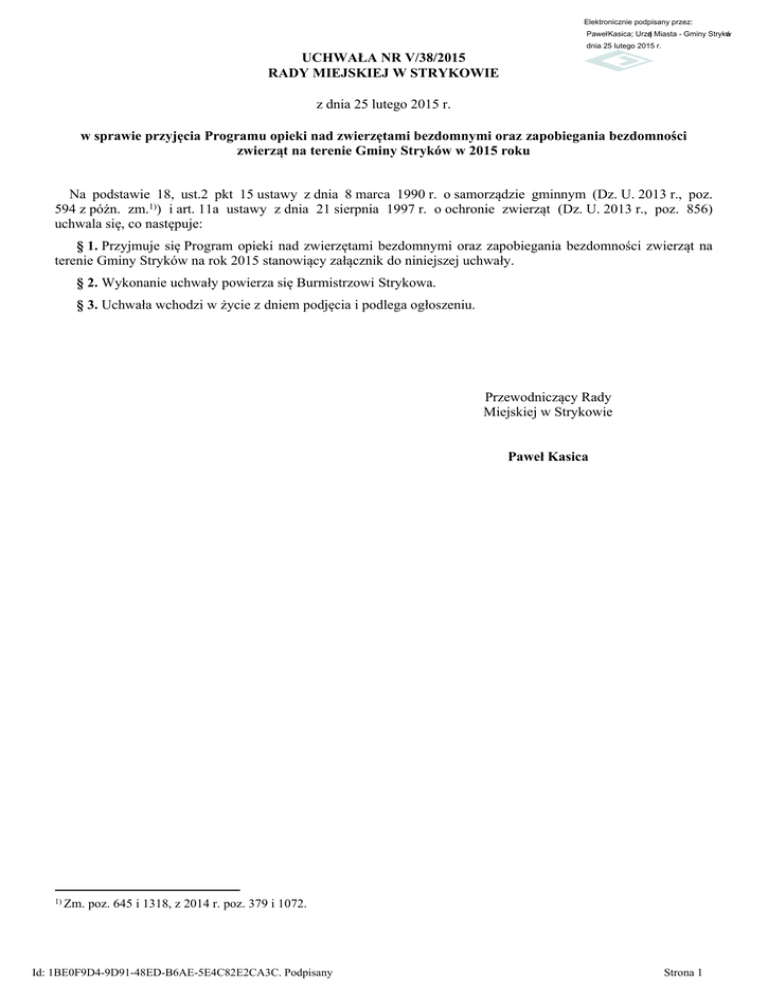 Elektronicznie podpisany przez:
PawełKasica; Urząd Miasta - Gminy Stryków
dnia 25 lutego 2015 r.

UCHWAŁA NR V/38/2015
RADY MIEJSKIEJ W STRYKOWIE

z dnia 25 lutego 2015 r.

w sprawie przyjęcia Programu opieki nad zwierzętami bezdomnymi oraz zapobiegania bezdomności zwierząt na terenie Gminy Stryków w 2015 roku

Na podstawie 18, ust.2 pkt 15 ustawy z dnia 8 marca 1990 r. o samorządzie gminnym (Dz. U. 2013 r., poz. 594 z późn. zm.$^{1)}$) i art. 11a ustawy z dnia 21 sierpnia 1997 r. o ochronie zwierząt (Dz. U. 2013 r., poz. 856) uchwala się, co następuje:

§ 1. Przyjmuje się Program opieki nad zwierzętami bezdomnymi oraz zapobiegania bezdomności zwierząt na terenie Gminy Stryków na rok 2015 stanowiący załącznik do niniejszej uchwały.

§ 2. Wykonanie uchwały powierza się Burmistrzowi Strykowa.

§ 3. Uchwała wchodzi w życie z dniem podjęcia i podlega ogłoszeniu.

Przewodniczący Rady
Miejskiej w Strykowie

Paweł Kasica

$^{1)}$ Zm. poz. 645 i 1318, z 2014 r. poz. 379 i 1072.

Id: 1BE0F9D4-9D91-48ED-B6AE-5E4C82E2CA3C. Podpisany

Strona 1